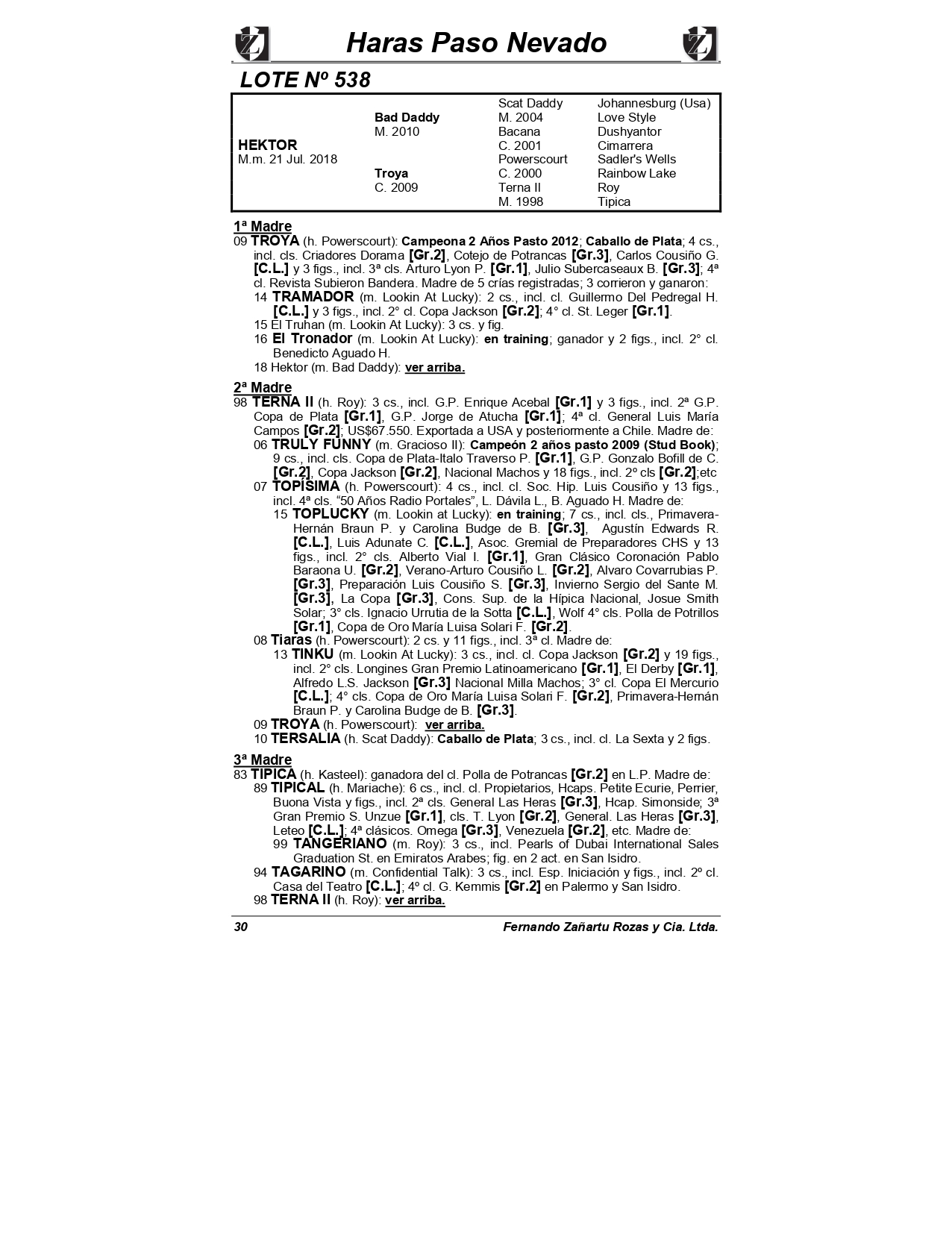 Haras Paso Nevado

LOTE Nº 538

| | | | |
|---|---|---|---|
| | | Scat Daddy | Johannesburg (Usa) |
| | Bad Daddy | M. 2004 | Love Style |
| | M. 2010 | Bacana | Dushyantor |
| HEKTOR | | C. 2001 | Cimarrera |
| M.m. 21 Jul. 2018 | | Powerscourt | Sadler's Wells |
| | Troya | C. 2000 | Rainbow Lake |
| | C. 2009 | Terna II | Roy |
| | | M. 1998 | Tipica |

1ª Madre
09 TROYA (h. Powerscourt): Campeona 2 Años Pasto 2012; Caballo de Plata; 4 cs., incl. cls. Criadores Dorama [Gr.2], Cotejo de Potrancas [Gr.3], Carlos Cousiño G. [C.L.] y 3 figs., incl. 3ª cls. Arturo Lyon P. [Gr.1], Julio Subercaseaux B. [Gr.3]; 4ª cl. Revista Subieron Bandera. Madre de 5 crías registradas; 3 corrieron y ganaron:
14 TRAMADOR (m. Lookin At Lucky): 2 cs., incl. cl. Guillermo Del Pedregal H. [C.L.] y 3 figs., incl. 2° cl. Copa Jackson [Gr.2]; 4° cl. St. Leger [Gr.1].
15 El Truhan (m. Lookin At Lucky): 3 cs. y fig.
16 El Tronador (m. Lookin At Lucky): en training; ganador y 2 figs., incl. 2° cl. Benedicto Aguado H.
18 Hektor (m. Bad Daddy): ver arriba.

2ª Madre
98 TERNA II (h. Roy): 3 cs., incl. G.P. Enrique Acebal [Gr.1] y 3 figs., incl. 2ª G.P. Copa de Plata [Gr.1], G.P. Jorge de Atucha [Gr.1]; 4ª cl. General Luis María Campos [Gr.2]; US$67.550. Exportada a USA y posteriormente a Chile. Madre de:
06 TRULY FUNNY (m. Gracioso II): Campeón 2 años pasto 2009 (Stud Book); 9 cs., incl. cls. Copa de Plata-Italo Traverso P. [Gr.1], G.P. Gonzalo Bofill de C. [Gr.2], Copa Jackson [Gr.2], Nacional Machos y 18 figs., incl. 2º cls [Gr.2];etc
07 TOPISIMA (h. Powerscourt): 4 cs., incl. cl. Soc. Hip. Luis Cousiño y 13 figs., incl. 4ª cls. “50 Años Radio Portales”, L. Dávila L., B. Aguado H. Madre de:
15 TOPLUCKY (m. Lookin at Lucky): en training; 7 cs., incl. cls., Primavera-Hernán Braun P. y Carolina Budge de B. [Gr.3], Agustín Edwards R. [C.L.], Luis Adunate C. [C.L.], Asoc. Gremial de Preparadores CHS y 13 figs., incl. 2° cls. Alberto Vial I. [Gr.1], Gran Clásico Coronación Pablo Baraona U. [Gr.2], Verano-Arturo Cousiño L. [Gr.2], Alvaro Covarrubias P. [Gr.3], Preparación Luis Cousiño S. [Gr.3], Invierno Sergio del Sante M. [Gr.3], La Copa [Gr.3], Cons. Sup. de la Hípica Nacional, Josue Smith Solar; 3° cls. Ignacio Urrutia de la Sotta [C.L.], Wolf 4° cls. Polla de Potrillos [Gr.1], Copa de Oro María Luisa Solari F. [Gr.2].
08 Tiaras (h. Powerscourt): 2 cs. y 11 figs., incl. 3ª cl. Madre de:
13 TINKU (m. Lookin At Lucky): 3 cs., incl. cl. Copa Jackson [Gr.2] y 19 figs., incl. 2° cls. Longines Gran Premio Latinoamericano [Gr.1], El Derby [Gr.1], Alfredo L.S. Jackson [Gr.3] Nacional Milla Machos; 3° cl. Copa El Mercurio [C.L.]; 4° cls. Copa de Oro María Luisa Solari F. [Gr.2], Primavera-Hernán Braun P. y Carolina Budge de B. [Gr.3].
09 TROYA (h. Powerscourt): ver arriba.
10 TERSALIA (h. Scat Daddy): Caballo de Plata; 3 cs., incl. cl. La Sexta y 2 figs.

3ª Madre
83 TIPICA (h. Kasteel): ganadora del cl. Polla de Potrancas [Gr.2] en L.P. Madre de:
89 TIPICAL (h. Mariache): 6 cs., incl. cl. Propietarios, Hcaps. Petite Ecurie, Perrier, Buona Vista y figs., incl. 2ª cls. General Las Heras [Gr.3], Hcap. Simonside; 3ª Gran Premio S. Unzue [Gr.1], cls. T. Lyon [Gr.2], General. Las Heras [Gr.3], Leteo [C.L.]; 4ª clásicos. Omega [Gr.3], Venezuela [Gr.2], etc. Madre de:
99 TANGERIANO (m. Roy): 3 cs., incl. Pearls of Dubai International Sales Graduation St. en Emiratos Arabes; fig. en 2 act. en San Isidro.
94 TAGARINO (m. Confidential Talk): 3 cs., incl. Esp. Iniciación y figs., incl. 2º cl. Casa del Teatro [C.L.]; 4º cl. G. Kemmis [Gr.2] en Palermo y San Isidro.
98 TERNA II (h. Roy): ver arriba.

30 Fernando Zañartu Rozas y Cia. Ltda.